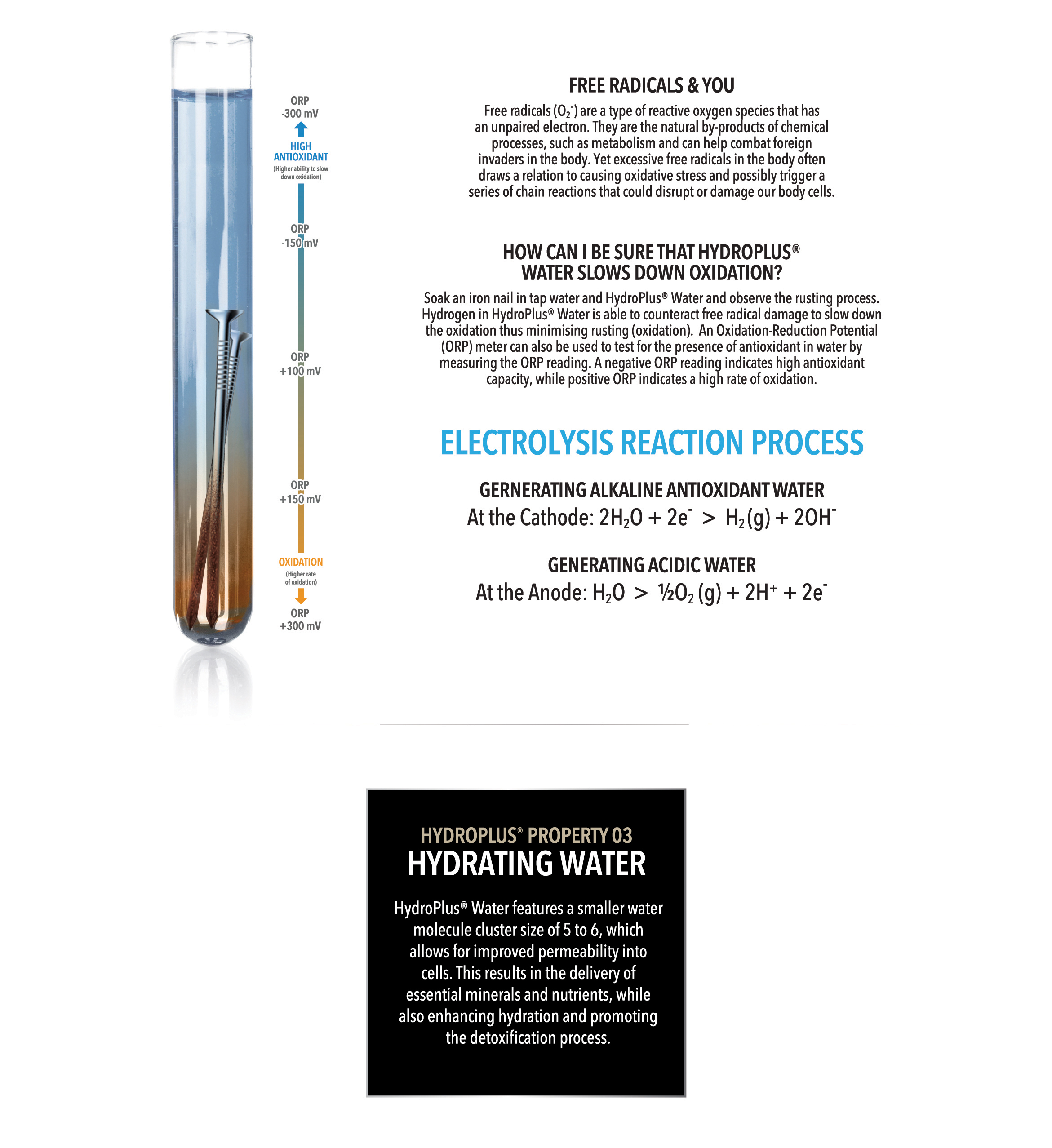 ORP
-300 mV

HIGH ANTIOXIDANT
(Higher ability to slow down oxidation)

ORP
-150 mV

ORP
+100 mV

ORP
+150 mV

OXIDATION
(Higher rate of oxidation)

ORP
+300 mV

FREE RADICALS & YOU

Free radicals ($O_2^-$) are a type of reactive oxygen species that has an unpaired electron. They are the natural by-products of chemical processes, such as metabolism and can help combat foreign invaders in the body. Yet excessive free radicals in the body often draws a relation to causing oxidative stress and possibly trigger a series of chain reactions that could disrupt or damage our body cells.

HOW CAN I BE SURE THAT HYDROPLUS® WATER SLOWS DOWN OXIDATION?

Soak an iron nail in tap water and HydroPlus® Water and observe the rusting process. Hydrogen in HydroPlus® Water is able to counteract free radical damage to slow down the oxidation thus minimising rusting (oxidation). An Oxidation-Reduction Potential (ORP) meter can also be used to test for the presence of antioxidant in water by measuring the ORP reading. A negative ORP reading indicates high antioxidant capacity, while positive ORP indicates a high rate of oxidation.

ELECTROLYSIS REACTION PROCESS

GERNERATING ALKALINE ANTIOXIDANT WATER
At the Cathode: $2H_2O + 2e^- > H_2(g) + 2OH^-$

GENERATING ACIDIC WATER
At the Anode: $H_2O > ½O_2(g) + 2H^+ + 2e^-$

HYDROPLUS® PROPERTY 03
HYDRATING WATER

HydroPlus® Water features a smaller water molecule cluster size of 5 to 6, which allows for improved permeability into cells. This results in the delivery of essential minerals and nutrients, while also enhancing hydration and promoting the detoxification process.